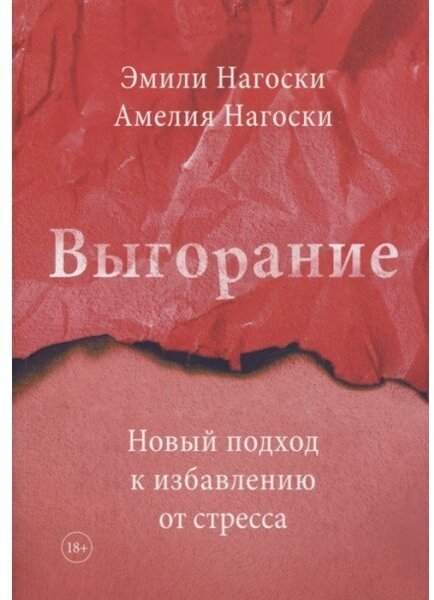 Эмили Нагоски
Амелия Нагоски

Выгорание

Новый подход к избавлению от стресса

18+